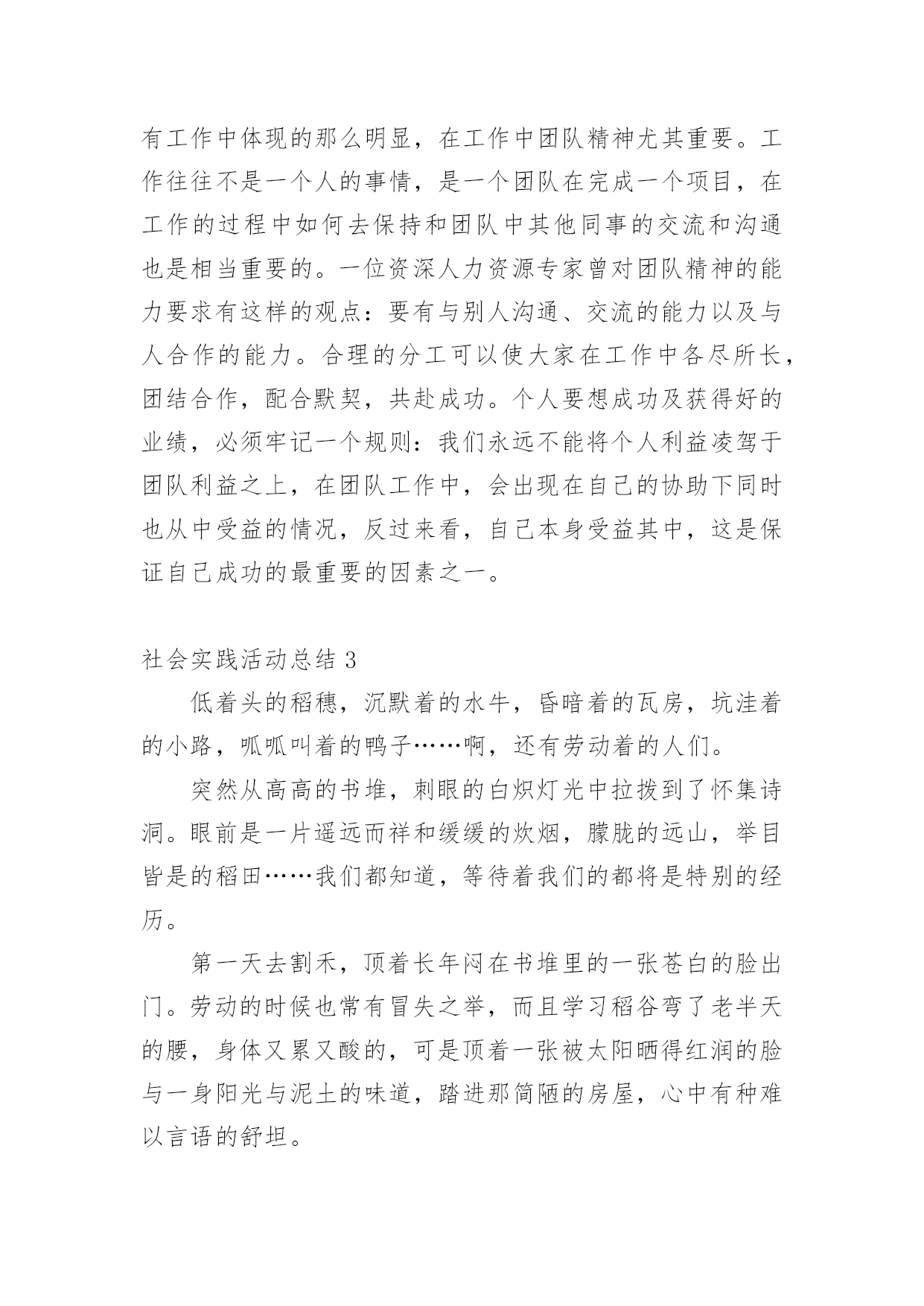 有工作中体现的那么明显，在工作中团队精神尤其重要。工作往往不是一个人的事情，是一个团队在完成一个项目，在工作的过程中如何去保持和团队中其他同事的交流和沟通也是相当重要的。一位资深人力资源专家曾对团队精神的能力要求有这样的观点：要有与别人沟通、交流的能力以及与人合作的能力。合理的分工可以使大家在工作中各尽所长，团结合作，配合默契，共赴成功。个人要想成功及获得好的业绩，必须牢记一个规则：我们永远不能将个人利益凌驾于团队利益之上，在团队工作中，会出现在自己的协助下同时也从中受益的情况，反过来看，自己本身受益其中，这是保证自己成功的最重要的因素之一。

社会实践活动总结 3

低着头的稻穗，沉默着的水牛，昏暗着的瓦房，坑洼着的小路，呱呱叫着的鸭子……啊，还有劳动着的人们。

突然从高高的书堆，刺眼的白炽灯光中拉拨到了怀集诗洞。眼前是一片遥远而祥和缓缓的炊烟，朦胧的远山，举目皆是的稻田……我们都知道，等待着我们的都将是特别的经历。

第一天去割禾，顶着长年闷在书堆里的一张苍白的脸出门。劳动的时候也常有冒失之举，而且学习稻谷弯了老半天的腰，身体又累又酸的，可是顶着一张被太阳晒得红润的脸与一身阳光与泥土的味道，踏进那简陋的房屋，心中有种难以言语的舒坦。